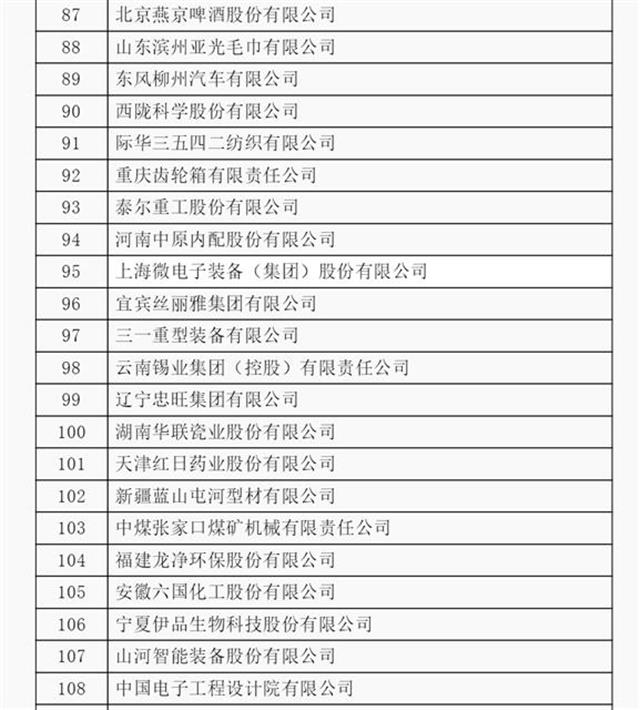 | 87 | 北京燕京啤酒股份有限公司 |
|---|---|
| 88 | 山东滨州亚光毛巾有限公司 |
| 89 | 东风柳州汽车有限公司 |
| 90 | 西陇科学股份有限公司 |
| 91 | 际华三五四二纺织有限公司 |
| 92 | 重庆齿轮箱有限责任公司 |
| 93 | 泰尔重工股份有限公司 |
| 94 | 河南中原内配股份有限公司 |
| 95 | 上海微电子装备（集团）股份有限公司 |
| 96 | 宜宾丝丽雅集团有限公司 |
| 97 | 三一重型装备有限公司 |
| 98 | 云南锡业集团（控股）有限责任公司 |
| 99 | 辽宁忠旺集团有限公司 |
| 100 | 湖南华联瓷业股份有限公司 |
| 101 | 天津红日药业股份有限公司 |
| 102 | 新疆蓝山屯河型材有限公司 |
| 103 | 中煤张家口煤矿机械有限责任公司 |
| 104 | 福建龙净环保股份有限公司 |
| 105 | 安徽六国化工股份有限公司 |
| 106 | 宁夏伊品生物科技股份有限公司 |
| 107 | 山河智能装备股份有限公司 |
| 108 | 中国电子工程设计院有限公司 |